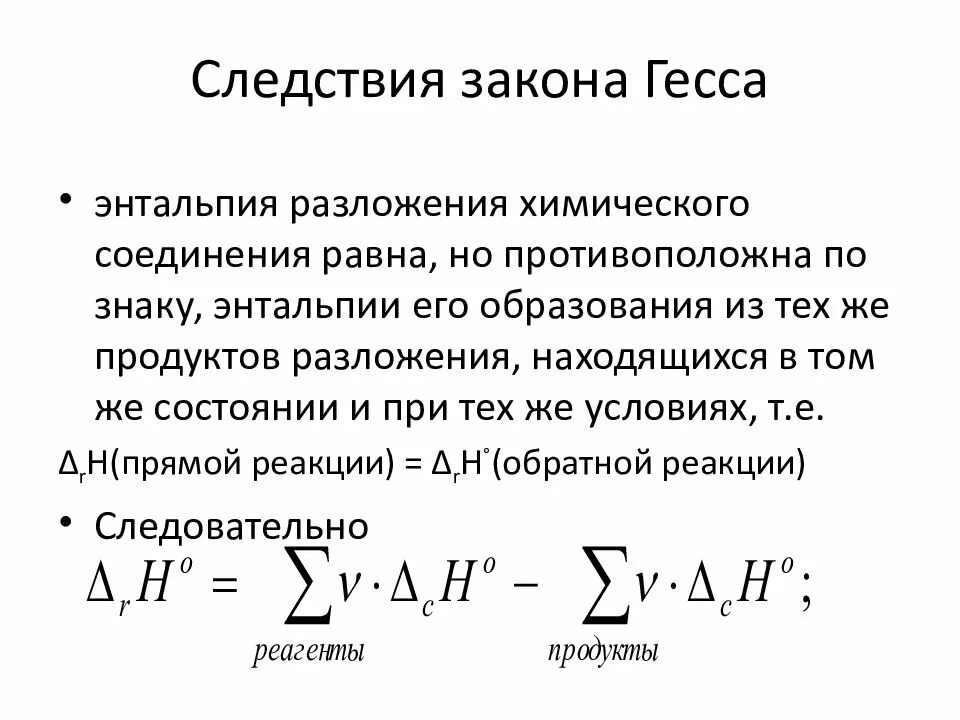 Следствия закона Гесса

• энтальпия разложения химического соединения равна, но противоположна по знаку, энтальпии его образования из тех же продуктов разложения, находящихся в том же состоянии и при тех же условиях, т.е.

$\Delta_r H$(прямой реакции) = $\Delta_r H^\circ$(обратной реакции)

• Следовательно

$\Delta_r H^o = \sum_{реагенты} \nu \cdot \Delta_c H^o - \sum_{продукты} \nu \cdot \Delta_c H^o;$